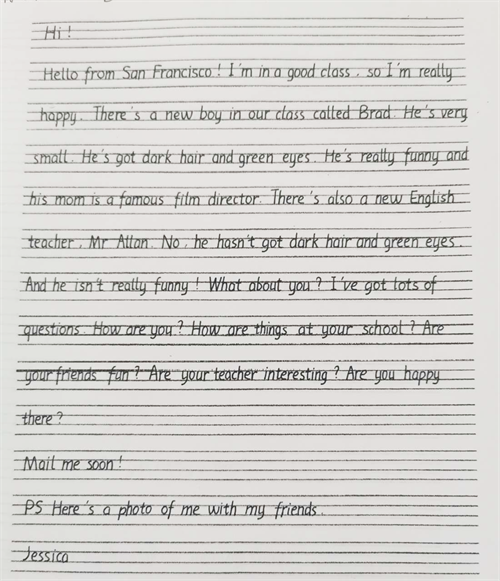 Hi!

Hello from San Francisco! I'm in a good class, so I'm really happy. There's a new boy in our class called Brad. He's very small. He's got dark hair and green eyes. He's really funny and his mom is a famous film director. There's also a new English teacher, Mr Allan. No, he hasn't got dark hair and green eyes. And he isn't really funny! What about you? I've got lots of questions. How are you? How are things at your school? Are your friends fun? Are your teacher interesting? Are you happy there?

Mail me soon!

PS Here's a photo of me with my friends.

Jessica